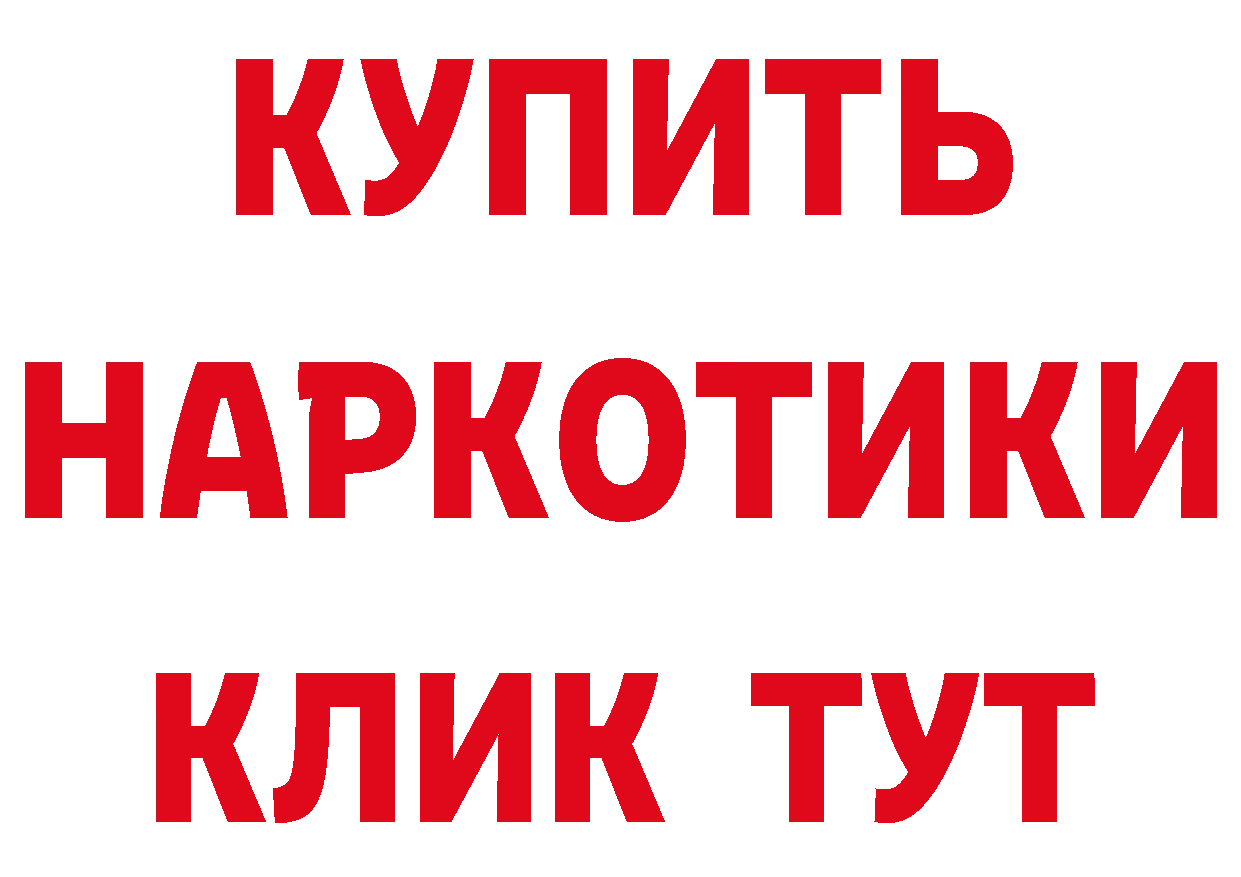 КУПИТЬ
НАРКОТИКИ
КЛИК ТУТ